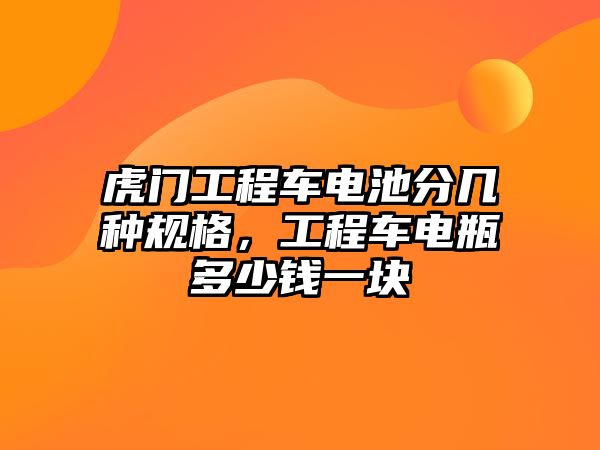 虎门工程车电池分几种规格，工程车电瓶多少钱一块